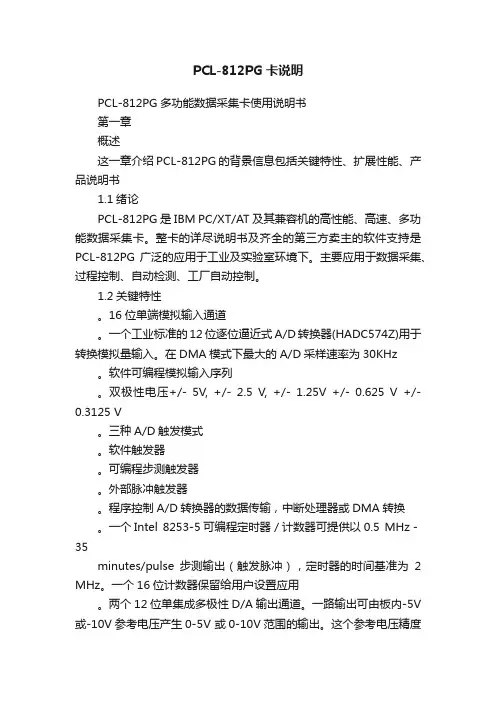 PCL-812PG 卡说明

PCL-812PG 多功能数据采集卡使用说明书

第一章

概述

这一章介绍 PCL-812PG 的背景信息包括关键特性、扩展性能、产品说明书

1.1 绪论

PCL-812PG 是 IBM PC/XT/AT 及其兼容机的高性能、高速、多功能数据采集卡。整卡的详尽说明书及齐全的第三方卖主的软件支持是 PCL-812PG 广泛的应用于工业及实验室环境下。主要应用于数据采集、过程控制、自动检测、工厂自动控制。

1.2 关键特性

。16 位单端模拟输入通道

。一个工业标准的 12 位逐位逼近式 A/D 转换器(HADC574Z)用于转换模拟量输入。在 DMA 模式下最大的 A/D 采样速率为 30KHz

。软件可编程模拟输入序列

。双极性电压+/- 5V, +/- 2.5 V, +/- 1.25V +/- 0.625 V +/- 0.3125 V

。三种 A/D 触发模式

。软件触发器

。可编程步测触发器

。外部脉冲触发器

。程序控制 A/D 转换器的数据传输，中断处理器或 DMA 转换

。一个 Intel 8253-5 可编程定时器 / 计数器可提供以 0.5 MHz - 35

minutes/pulse 步测输出（触发脉冲），定时器的时间基准为 2 MHz。一个 16 位计数器保留给用户设置应用

。两个 12 位单集成多极性 D/A 输出通道。一路输出可由板内-5V 或-10V 参考电压产生 0-5V 或 0-10V 范围的输出。这个参考电压精度